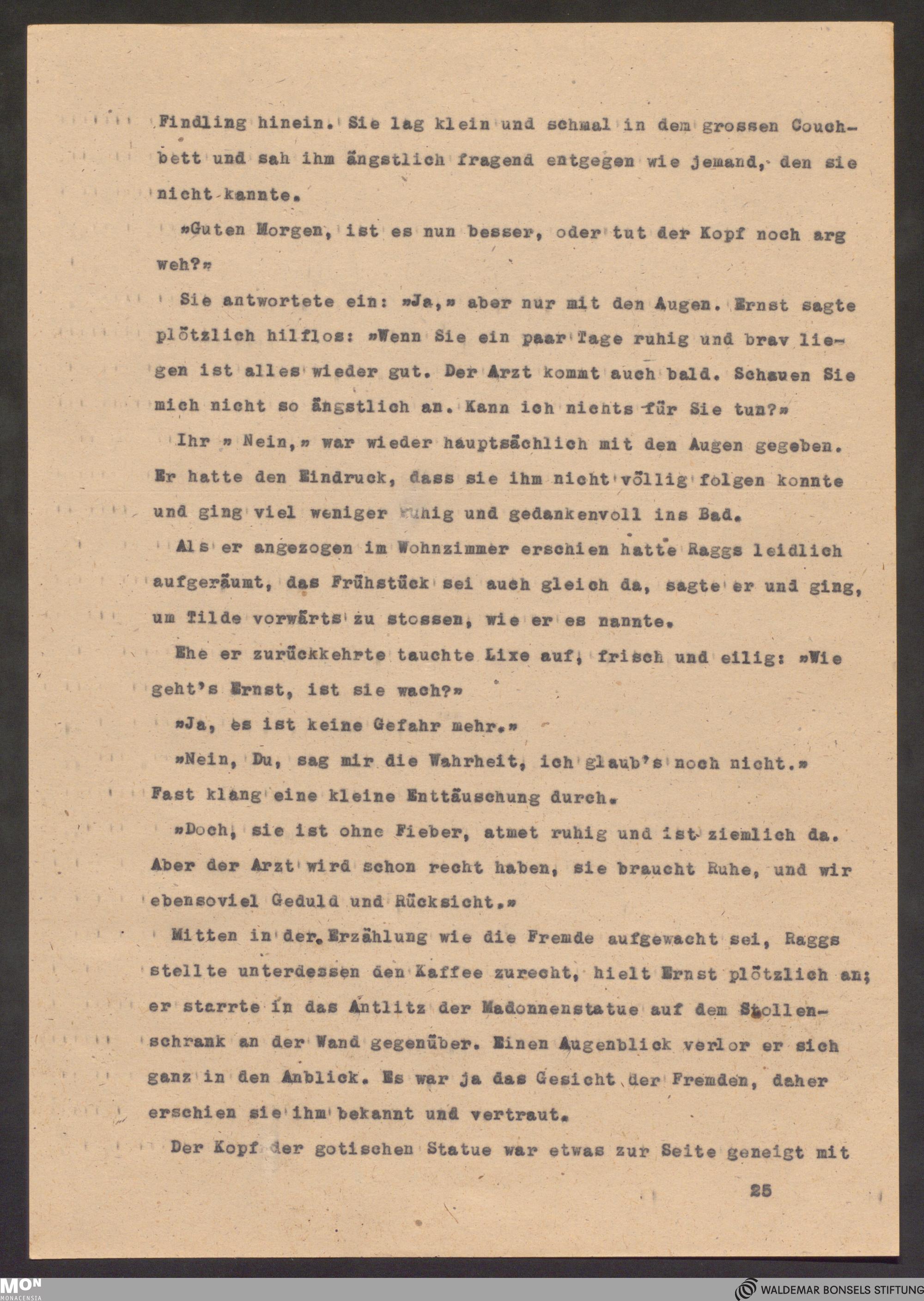 Findling hinein. Sie lag klein und schmal in dem grossen Couchbett und sah ihm ängstlich fragend entgegen wie jemand, den sie nicht kannte.

»Guten Morgen, ist es nun besser, oder tut der Kopf noch arg weh?»

Sie antwortete ein: »Ja,» aber nur mit den Augen. Ernst sagte plötzlich hilflos: »Wenn Sie ein paar Tage ruhig und brav liegen ist alles wieder gut. Der Arzt kommt auch bald. Schauen Sie mich nicht so ängstlich an. Kann ich nichts für Sie tun?»

Ihr » Nein,» war wieder hauptsächlich mit den Augen gegeben. Er hatte den Eindruck, dass sie ihm nicht völlig folgen konnte und ging viel weniger ruhig und gedankenvoll ins Bad.

Als er angezogen im Wohnzimmer erschien hatte Raggs leidlich aufgeräumt, das Frühstück sei auch gleich da, sagte er und ging, um Tilde vorwärts zu stossen, wie er es nannte.

Ehe er zurückkehrte tauchte Lixe auf, frisch und eilig: »Wie geht's Ernst, ist sie wach?»

»Ja, es ist keine Gefahr mehr.»

»Nein, Du, sag mir die Wahrheit, ich glaub's noch nicht.» Fast klang eine kleine Enttäuschung durch.

»Doch, sie ist ohne Fieber, atmet ruhig und ist ziemlich da. Aber der Arzt wird schon recht haben, sie braucht Ruhe, und wir ebensoviel Geduld und Rücksicht.»

Mitten in der Erzählung wie die Fremde aufgewacht sei, Raggs stellte unterdessen den Kaffee zurecht, hielt Ernst plötzlich an; er starrte in das Antlitz der Madonnenstatue auf dem Stollenschrank an der Wand gegenüber. Einen Augenblick verlor er sich ganz in den Anblick. Es war ja das Gesicht der Fremden, daher erschien sie ihm bekannt und vertraut.

Der Kopf der gotischen Statue war etwas zur Seite geneigt mit

25

MON MONACENSIA
WALDEMAR BONSELS STIFTUNG